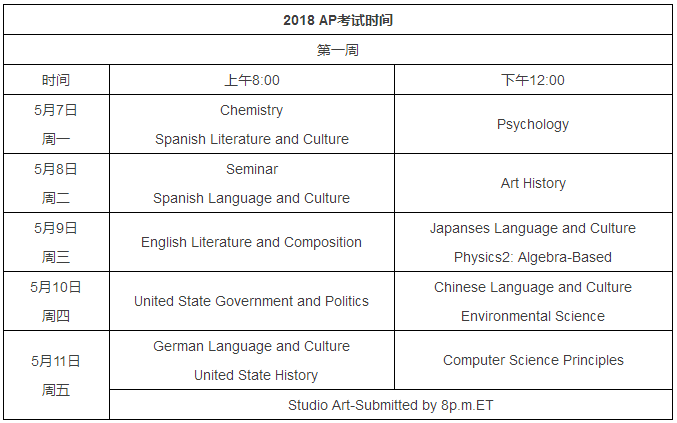 | 2018 AP考试时间 | | |
|---|---|---|
| 第一周 | | |
| 时间 | 上午8:00 | 下午12:00 |
| 5月7日 周一 | Chemistry Spanish Literature and Culture | Psychology |
| 5月8日 周二 | Seminar Spanish Language and Culture | Art History |
| 5月9日 周三 | English Literature and Composition | Japanses Language and Culture Physics2: Algebra-Based |
| 5月10日 周四 | United State Government and Politics | Chinese Language and Culture Environmental Science |
| 5月11日 周五 | German Language and Culture United State History | Computer Science Principles |
| | Studio Art-Submitted by 8p.m.ET | |